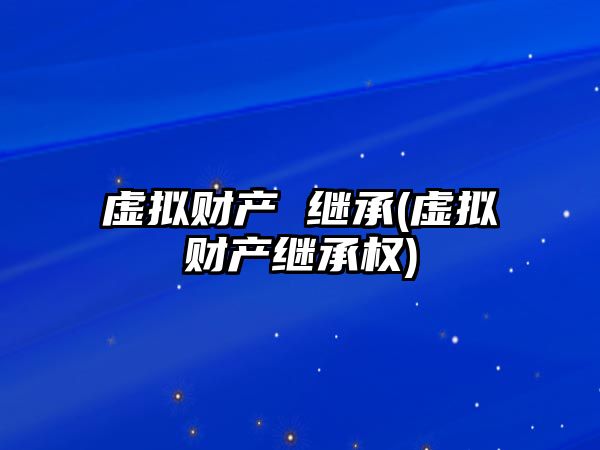 虚拟财产 继承(虚拟财产继承权)